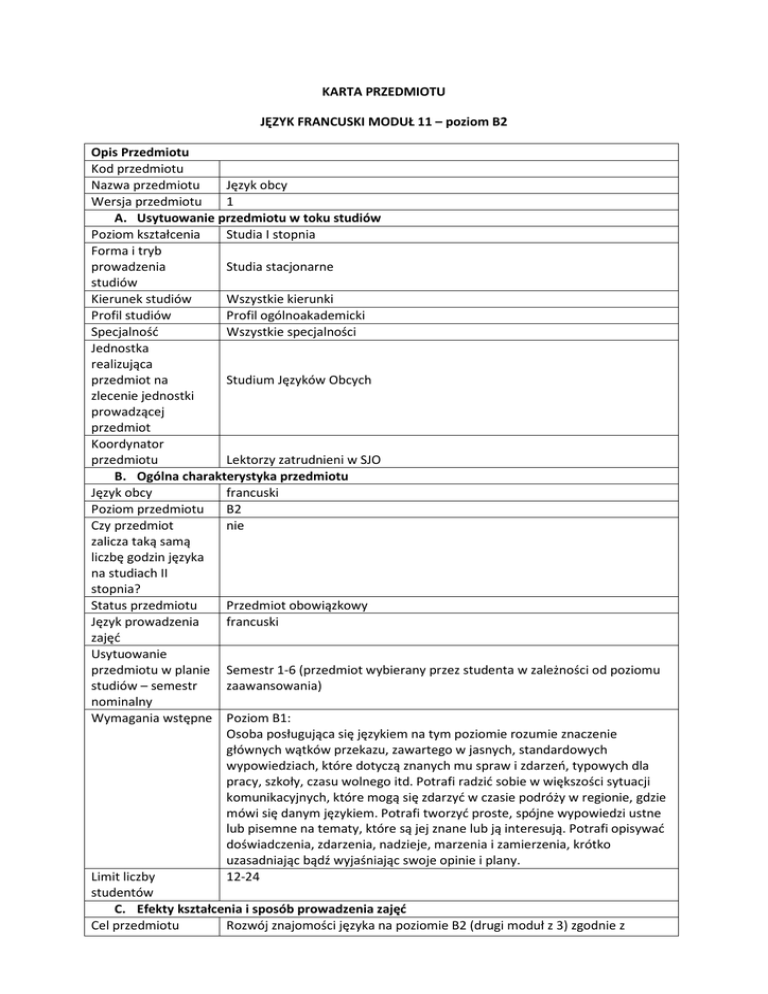 KARTA PRZEDMIOTU

JĘZYK FRANCUSKI MODUŁ 11 – poziom B2

| Opis Przedmiotu | |
|---|---|
| Kod przedmiotu | |
| Nazwa przedmiotu | Język obcy |
| Wersja przedmiotu | 1 |
| A. Usytuowanie przedmiotu w toku studiów | |
| Poziom kształcenia | Studia I stopnia |
| Forma i tryb prowadzenia studiów | Studia stacjonarne |
| Kierunek studiów | Wszystkie kierunki |
| Profil studiów | Profil ogólnoakademicki |
| Specjalność | Wszystkie specjalności |
| Jednostka realizująca przedmiot na zlecenie jednostki prowadzącej przedmiot | Studium Języków Obcych |
| Koordynator przedmiotu | Lektorzy zatrudnieni w SJO |
| B. Ogólna charakterystyka przedmiotu | |
| Język obcy | francuski |
| Poziom przedmiotu | B2 |
| Czy przedmiot zalicza taką samą liczbę godzin języka na studiach II stopnia? | nie |
| Status przedmiotu | Przedmiot obowiązkowy |
| Język prowadzenia zajęć | francuski |
| Usytuowanie przedmiotu w planie studiów – semestr nominalny | Semestr 1-6 (przedmiot wybierany przez studenta w zależności od poziomu zaawansowania) |
| Wymagania wstępne | Poziom B1: Osoba posługująca się językiem na tym poziomie rozumie znaczenie głównych wątków przekazu, zawartego w jasnych, standardowych wypowiedziach, które dotyczą znanych mu spraw i zdarzeń, typowych dla pracy, szkoły, czasu wolnego itd. Potrafi radzić sobie w większości sytuacji komunikacyjnych, które mogą się zdarzyć w czasie podróży w regionie, gdzie mówi się danym językiem. Potrafi tworzyć proste, spójne wypowiedzi ustne lub pisemne na tematy, które są jej znane lub ją interesują. Potrafi opisywać doświadczenia, zdarzenia, nadzieje, marzenia i zamierzenia, krótko uzasadniając bądź wyjaśniając swoje opinie i plany. |
| Limit liczby studentów | 12-24 |
| C. Efekty kształcenia i sposób prowadzenia zajęć | |
| Cel przedmiotu | Rozwój znajomości języka na poziomie B2 (drugi moduł z 3) zgodnie z |